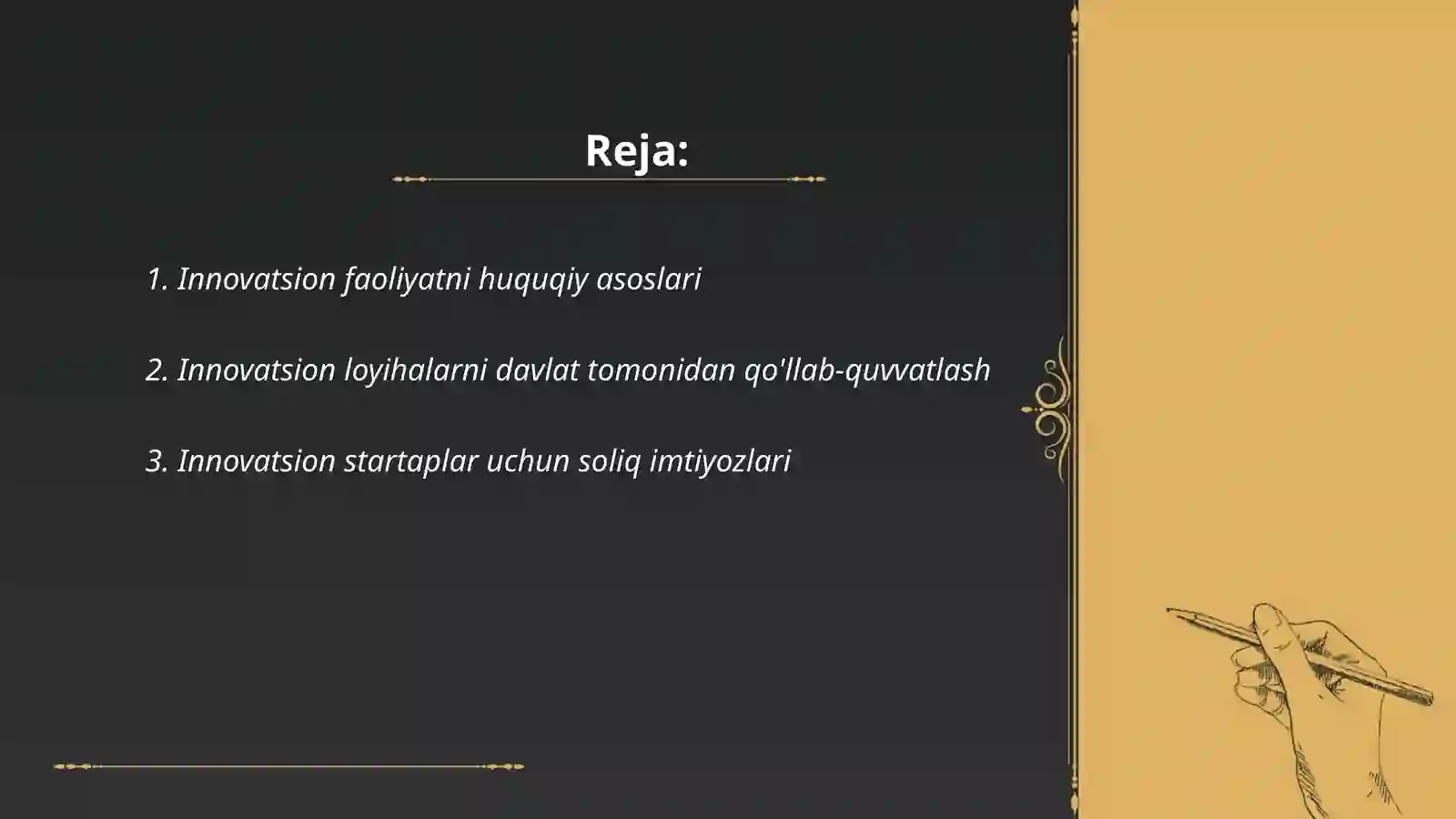 Reja:

1. Innovatsion faoliyatni huquqiy asoslari

2. Innovatsion loyihalarni davlat tomonidan qo'llab-quvvatlash

3. Innovatsion startaplar uchun soliq imtiyozlari